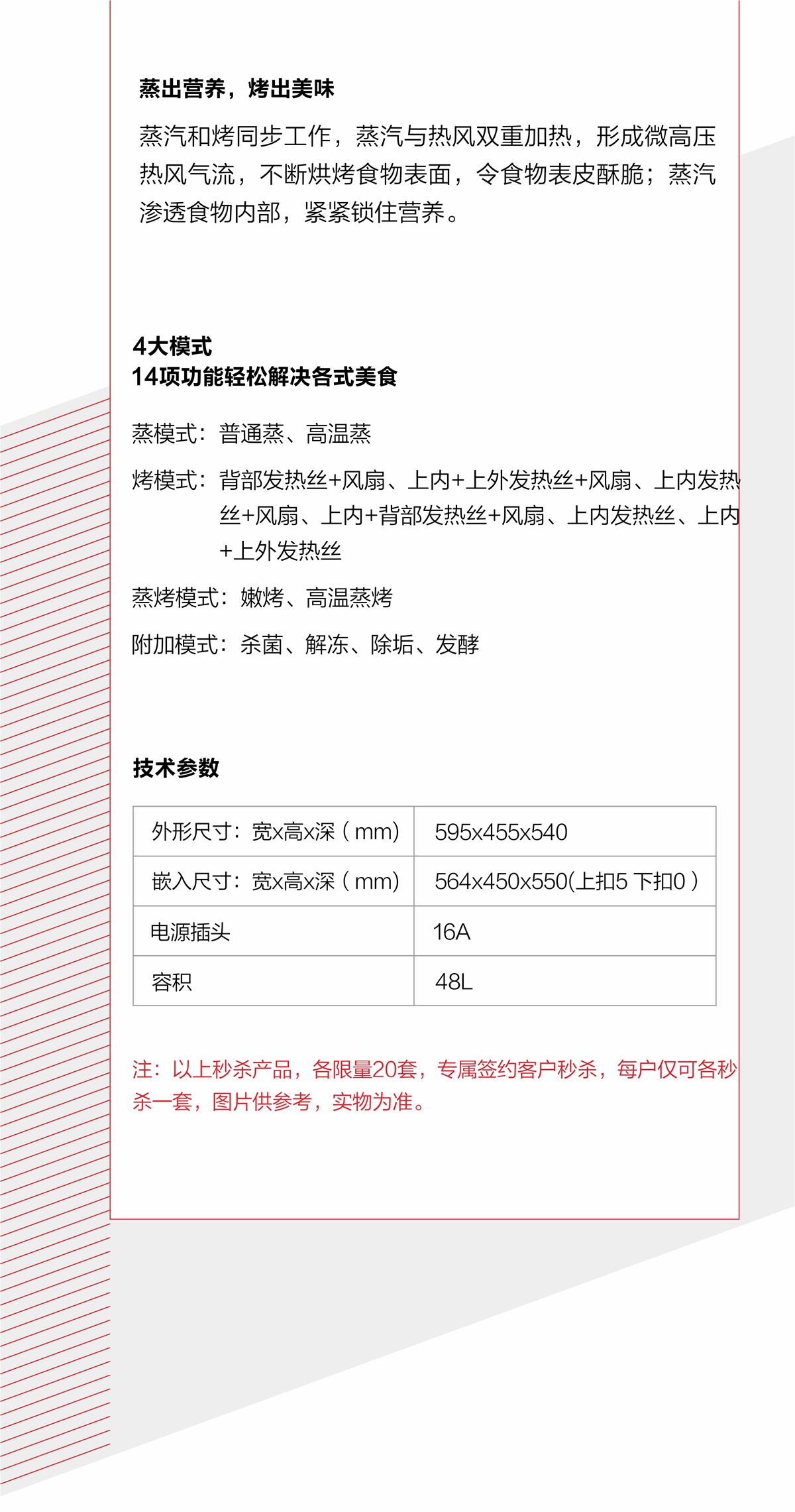 蒸出营养，烤出美味

蒸汽和烤同步工作，蒸汽与热风双重加热，形成微高压热风气流，不断烘烤食物表面，令食物表皮酥脆；蒸汽渗透食物内部，紧紧锁住营养。

4大模式
14项功能轻松解决各式美食

蒸模式：普通蒸、高温蒸

烤模式：背部发热丝+风扇、上内+上外发热丝+风扇、上内发热丝+风扇、上内+背部发热丝+风扇、上内发热丝、上内+上外发热丝

蒸烤模式：嫩烤、高温蒸烤

附加模式：杀菌、解冻、除垢、发酵

技术参数

| 外形尺寸：宽x高x深（mm) | 595x455x540 |
|---|---|
| 嵌入尺寸：宽x高x深（mm) | 564x450x550(上扣5 下扣0） |
| 电源插头 | 16A |
| 容积 | 48L |

注：以上秒杀产品，各限量20套，专属签约客户秒杀，每户仅可各秒杀一套，图片供参考，实物为准。